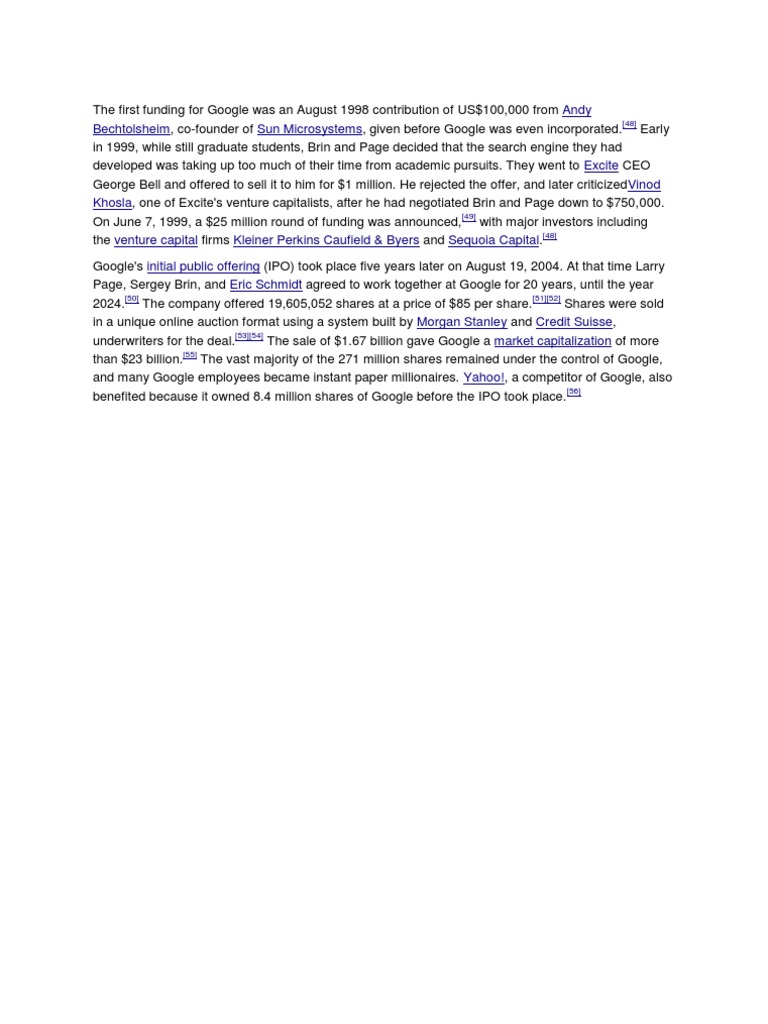 The first funding for Google was an August 1998 contribution of US$100,000 from Andy Bechtolsheim, co-founder of Sun Microsystems, given before Google was even incorporated.[48] Early in 1999, while still graduate students, Brin and Page decided that the search engine they had developed was taking up too much of their time from academic pursuits. They went to Excite CEO George Bell and offered to sell it to him for $1 million. He rejected the offer, and later criticizedVinod Khosla, one of Excite's venture capitalists, after he had negotiated Brin and Page down to $750,000. On June 7, 1999, a $25 million round of funding was announced,[49] with major investors including the venture capital firms Kleiner Perkins Caufield & Byers and Sequoia Capital.[48]

Google's initial public offering (IPO) took place five years later on August 19, 2004. At that time Larry Page, Sergey Brin, and Eric Schmidt agreed to work together at Google for 20 years, until the year 2024.[50] The company offered 19,605,052 shares at a price of $85 per share.[51][52] Shares were sold in a unique online auction format using a system built by Morgan Stanley and Credit Suisse, underwriters for the deal.[53][54] The sale of $1.67 billion gave Google a market capitalization of more than $23 billion.[55] The vast majority of the 271 million shares remained under the control of Google, and many Google employees became instant paper millionaires. Yahoo!, a competitor of Google, also benefited because it owned 8.4 million shares of Google before the IPO took place.[56]